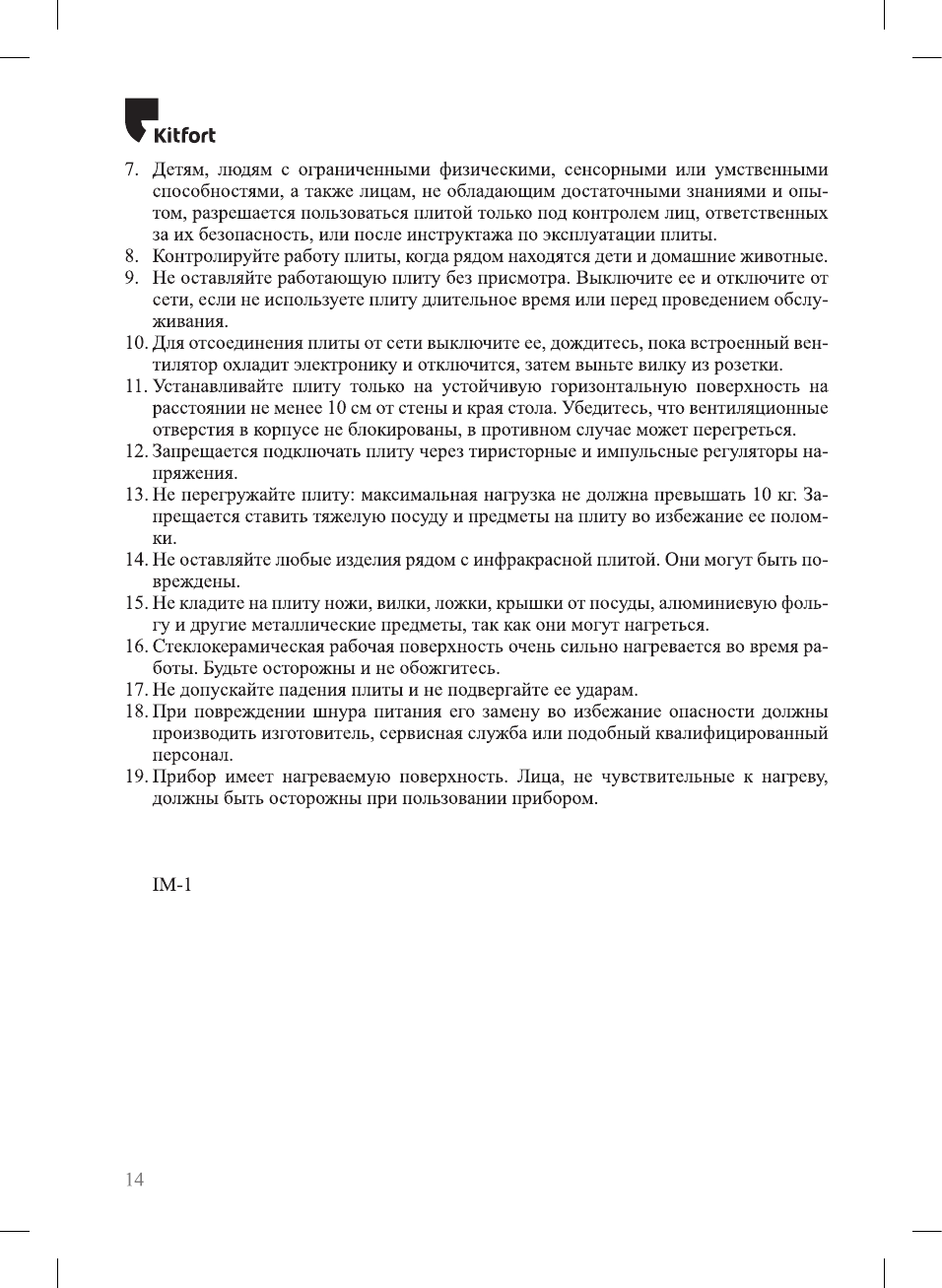 Kitfort

7. Детям, людям с ограниченными физическими, сенсорными или умственными способностями, а также лицам, не обладающим достаточными знаниями и опытом, разрешается пользоваться плитой только под контролем лиц, ответственных за их безопасность, или после инструктажа по эксплуатации плиты.
8. Контролируйте работу плиты, когда рядом находятся дети и домашние животные.
9. Не оставляйте работающую плиту без присмотра. Выключите ее и отключите от сети, если не используете плиту длительное время или перед проведением обслуживания.
10. Для отсоединения плиты от сети выключите ее, дождитесь, пока встроенный вентилятор охладит электронику и отключится, затем выньте вилку из розетки.
11. Устанавливайте плиту только на устойчивую горизонтальную поверхность на расстоянии не менее 10 см от стены и края стола. Убедитесь, что вентиляционные отверстия в корпусе не блокированы, в противном случае может перегреться.
12. Запрещается подключать плиту через тиристорные и импульсные регуляторы напряжения.
13. Не перегружайте плиту: максимальная нагрузка не должна превышать 10 кг. Запрещается ставить тяжелую посуду и предметы на плиту во избежание ее поломки.
14. Не оставляйте любые изделия рядом с инфракрасной плитой. Они могут быть повреждены.
15. Не кладите на плиту ножи, вилки, ложки, крышки от посуды, алюминиевую фольгу и другие металлические предметы, так как они могут нагреться.
16. Стеклокерамическая рабочая поверхность очень сильно нагревается во время работы. Будьте осторожны и не обожгитесь.
17. Не допускайте падения плиты и не подвергайте ее ударам.
18. При повреждении шнура питания его замену во избежание опасности должны производить изготовитель, сервисная служба или подобный квалифицированный персонал.
19. Прибор имеет нагреваемую поверхность. Лица, не чувствительные к нагреву, должны быть осторожны при пользовании прибором.

IM-1

14